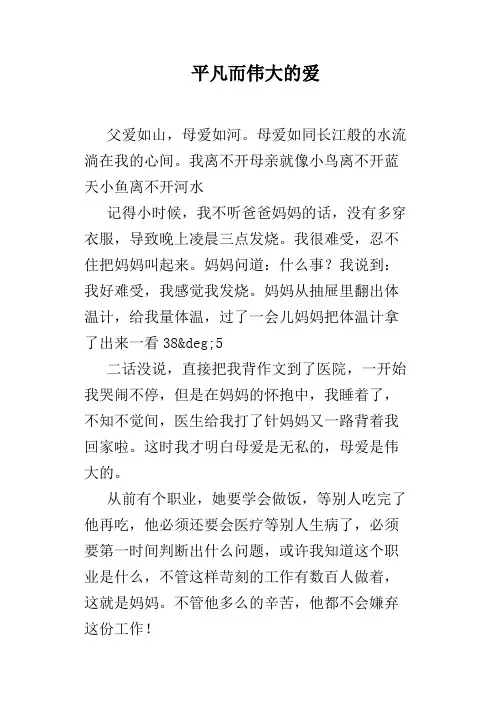 平凡而伟大的爱

父爱如山，母爱如河。母爱如同长江般的水流淌在我的心间。我离不开母亲就像小鸟离不开蓝天小鱼离不开河水

记得小时候，我不听爸爸妈妈的话，没有多穿衣服，导致晚上凌晨三点发烧。我很难受，忍不住把妈妈叫起来。妈妈问道：什么事？我说到：我好难受，我感觉我发烧。妈妈从抽屉里翻出体温计，给我量体温，过了一会儿妈妈把体温计拿了出来一看 38&deg;5

二话没说，直接把我背作文到了医院，一开始我哭闹不停，但是在妈妈的怀抱中，我睡着了，不知不觉间，医生给我打了针妈妈又一路背着我回家啦。这时我才明白母爱是无私的，母爱是伟大的。

从前有个职业，她要学会做饭，等别人吃完了他再吃，他必须还要会医疗等别人生病了，必须要第一时间判断出什么问题，或许我知道这个职业是什么，不管这样苛刻的工作有数百人做着，这就是妈妈。不管他多么的辛苦，他都不会嫌弃这份工作！